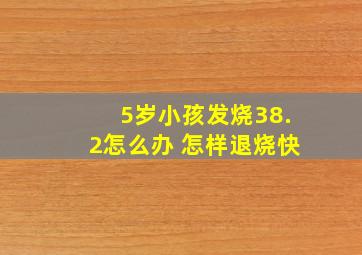 5岁小孩发烧38.2怎么办 怎样退烧快